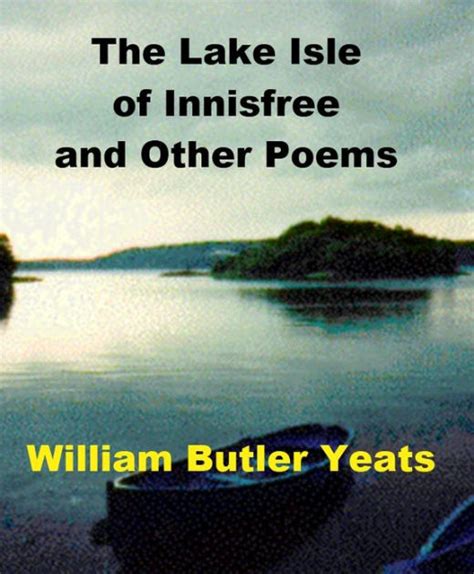 The Lake Isle of Innisfree and Other Poems

William Butler Yeats